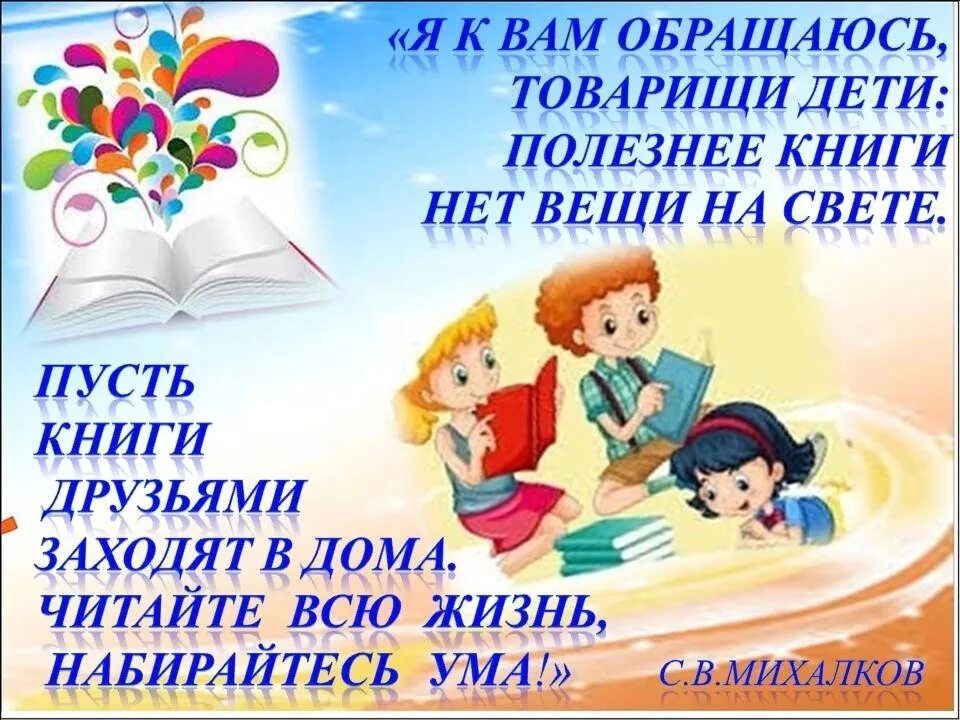 «Я К ВАМ ОБРАЩАЮСЬ, ТОВАРИЩИ ДЕТИ: ПОЛЕЗНЕЕ КНИГИ НЕТ ВЕЩИ НА СВЕТЕ.

ПУСТЬ КНИГИ ДРУЗЬЯМИ ЗАХОДЯТ В ДОМА. ЧИТАЙТЕ ВСЮ ЖИЗНЬ, НАБИРАЙТЕСЬ УМА!»

С.В.МИХАЛКОВ